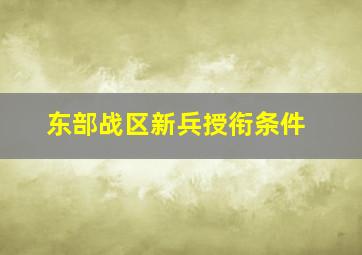 东部战区新兵授衔条件